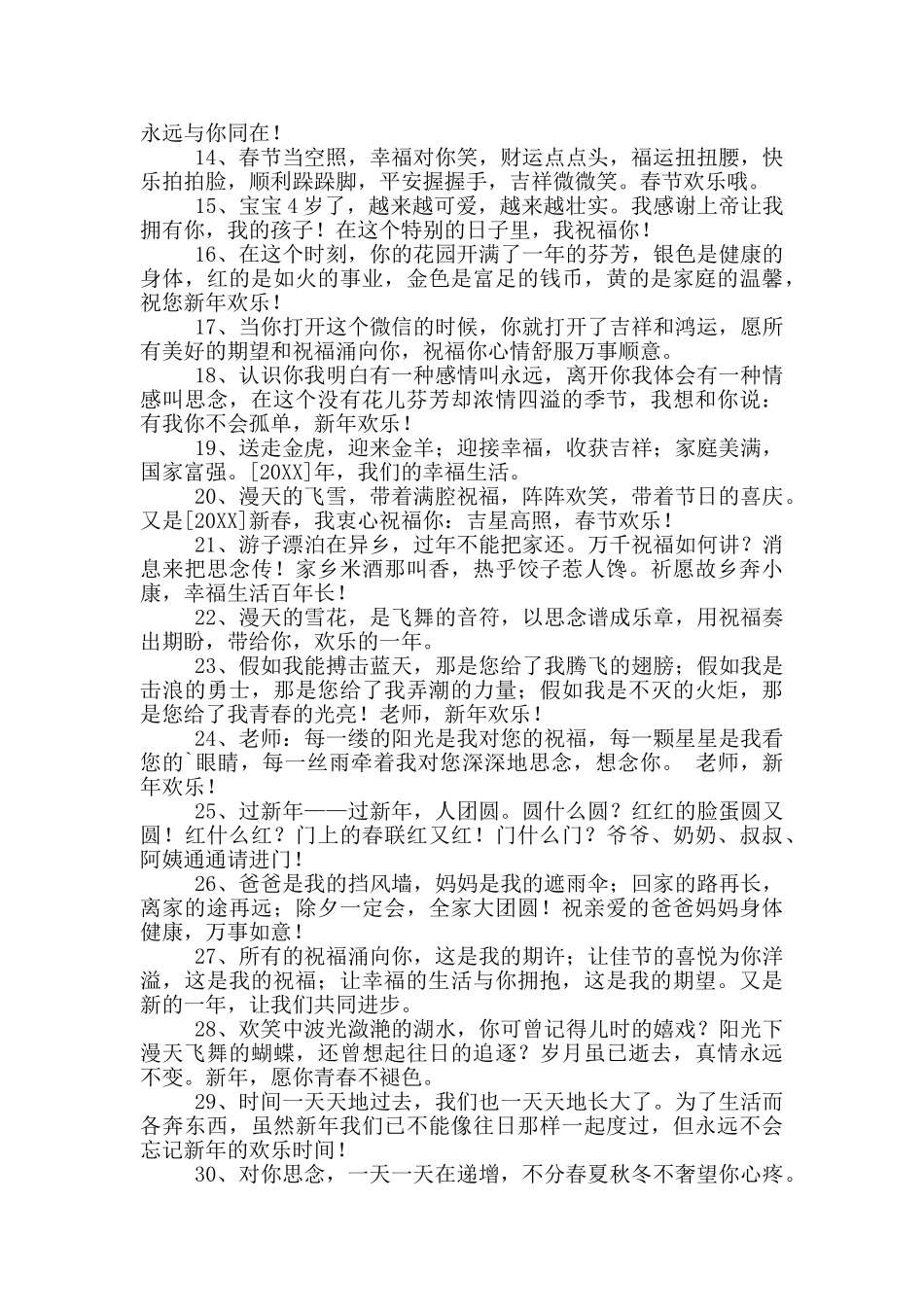 永远与你同在！

14、春节当空照，幸福对你笑，财运点点头，福运扭扭腰，快乐拍拍脸，顺利跺跺脚，平安握握手，吉祥微微笑。春节欢乐哦。

15、宝宝4岁了，越来越可爱，越来越壮实。我感谢上帝让我拥有你，我的孩子！在这个特别的日子里，我祝福你！

16、在这个时刻，你的花园开满了一年的芬芳，银色是健康的身体，红的是如火的事业，金色是富足的钱币，黄的是家庭的温馨，祝您新年欢乐！

17、当你打开这个微信的时候，你就打开了吉祥和鸿运，愿所有美好的期望和祝福涌向你，祝福你心情舒服万事顺意。

18、认识你我明白有一种感情叫永远，离开你我体会有一种情感叫思念，在这个没有花儿芬芳却浓情四溢的季节，我想和你说：有我你不会孤单，新年欢乐！

19、送走金虎，迎来金羊；迎接幸福，收获吉祥；家庭美满，国家富强。[20XX]年，我们的幸福生活。

20、漫天的飞雪，带着满腔祝福，阵阵欢笑，带着节日的喜庆。又是[20XX]新春，我衷心祝福你：吉星高照，春节欢乐！

21、游子漂泊在异乡，过年不能把家还。万千祝福如何讲？消息来把思念传！家乡米酒那叫香，热乎饺子惹人馋。祈愿故乡奔小康，幸福生活百年长！

22、漫天的雪花，是飞舞的音符，以思念谱成乐章，用祝福奏出期盼，带给你，欢乐的一年。

23、假如我能搏击蓝天，那是您给了我腾飞的翅膀；假如我是击浪的勇士，那是您给了我弄潮的力量；假如我是不灭的火炬，那是您给了我青春的光亮！老师，新年欢乐！

24、老师：每一缕的阳光是我对您的祝福，每一颗星星是我看您的`眼睛，每一丝雨牵着我对您深深地思念，想念你。 老师，新年欢乐！

25、过新年——过新年，人团圆。圆什么圆？红红的脸蛋圆又圆！红什么红？门上的春联红又红！门什么门？爷爷、奶奶、叔叔、阿姨通通请进门！

26、爸爸是我的挡风墙，妈妈是我的遮雨伞；回家的路再长，离家的途再远；除夕一定会，全家大团圆！祝亲爱的爸爸妈妈身体健康，万事如意！

27、所有的祝福涌向你，这是我的期许；让佳节的喜悦为你洋溢，这是我的祝福；让幸福的生活与你拥抱，这是我的期望。又是新的一年，让我们共同进步。

28、欢笑中波光潋滟的湖水，你可曾记得儿时的嬉戏？阳光下漫天飞舞的蝴蝶，还曾想起往日的追逐？岁月虽已逝去，真情永远不变。新年，愿你青春不褪色。

29、时间一天天地过去，我们也一天天地长大了。为了生活而各奔东西，虽然新年我们已不能像往日那样一起度过，但永远不会忘记新年的欢乐时间！

30、对你思念，一天一天在递增，不分春夏秋冬不奢望你心疼。